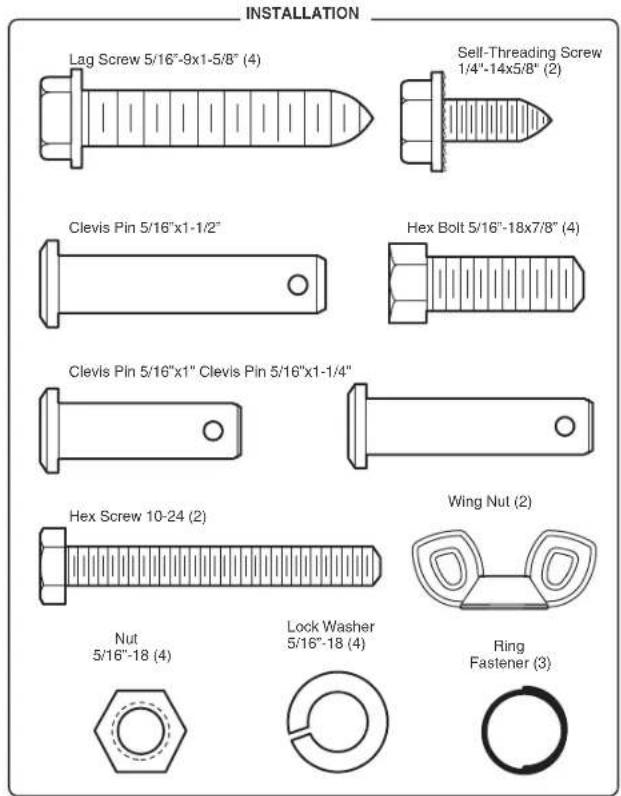 INSTALLATION

Lag Screw 5/16"-9x1-5/8" (4)

Self-Threading Screw 1/4"-14x5/8" (2)

Clevis Pin 5/16"x1-1/2"

Hex Bolt 5/16"-18x7/8" (4)

Clevis Pin 5/16"x1" Clevis Pin 5/16"x1-1/4"

Hex Screw 10-24 (2)

Wing Nut (2)

Nut 5/16"-18 (4)

Lock Washer 5/16"-18 (4)

Ring Fastener (3)